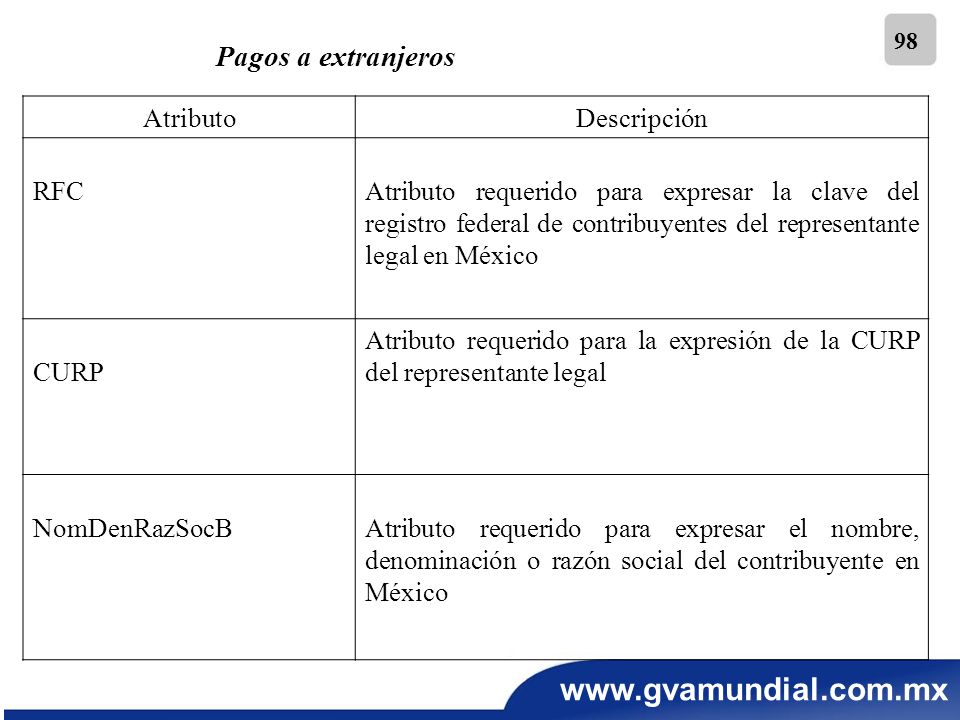 98

Pagos a extranjeros

| Atributo | Descripción |
|---|---|
| RFC | Atributo requerido para expresar la clave del registro federal de contribuyentes del representante legal en México |
| CURP | Atributo requerido para la expresión de la CURP del representante legal |
| NomDenRazSocB | Atributo requerido para expresar el nombre, denominación o razón social del contribuyente en México |

www.gvamundial.com.mx